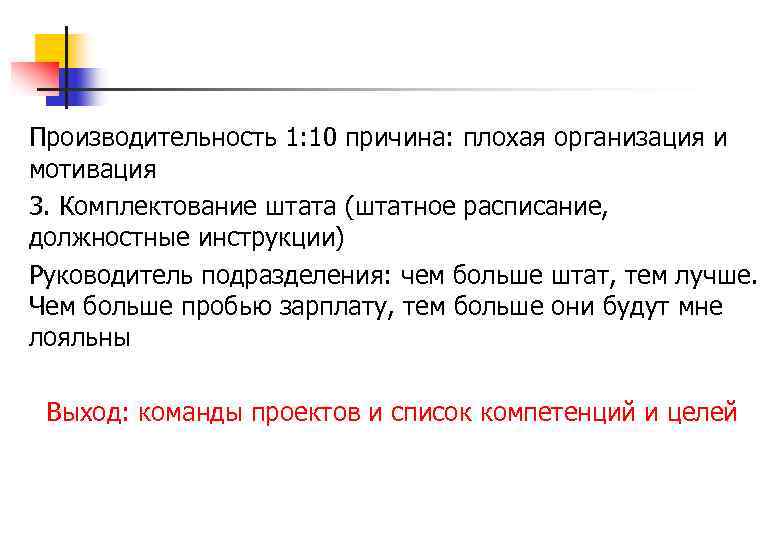 Производительность 1:10 причина: плохая организация и мотивация

3. Комплектование штата (штатное расписание, должностные инструкции)

Руководитель подразделения: чем больше штат, тем лучше. Чем больше пробью зарплату, тем больше они будут мне лояльны

Выход: команды проектов и список компетенций и целей